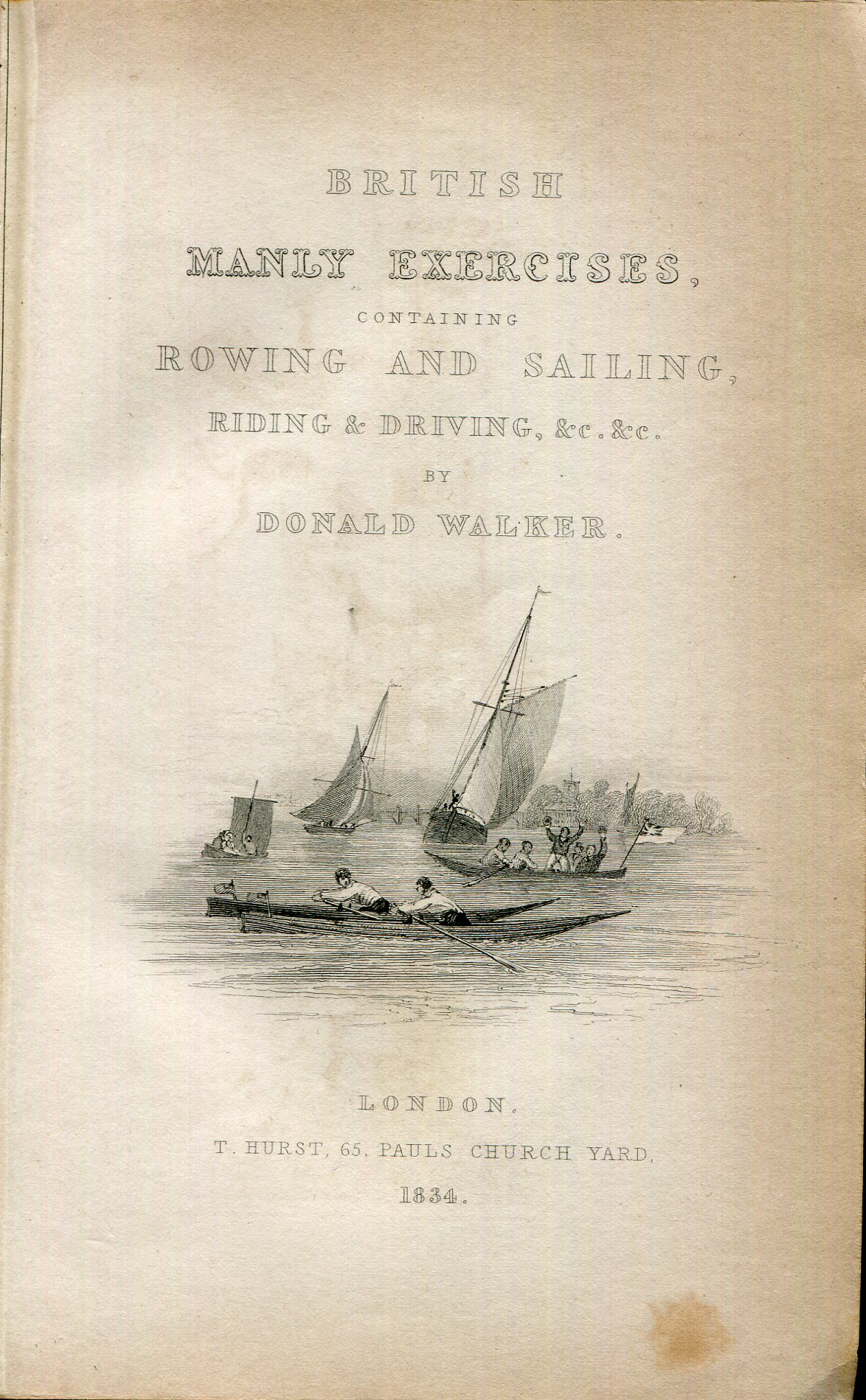 BRITISH

MANLY EXERCISES,

CONTAINING

ROWING AND SAILING,

RIDING & DRIVING, &c. &c.

BY

DONALD WALKER.

LONDON.

T. HURST, 65, PAULS CHURCH YARD,

1834.